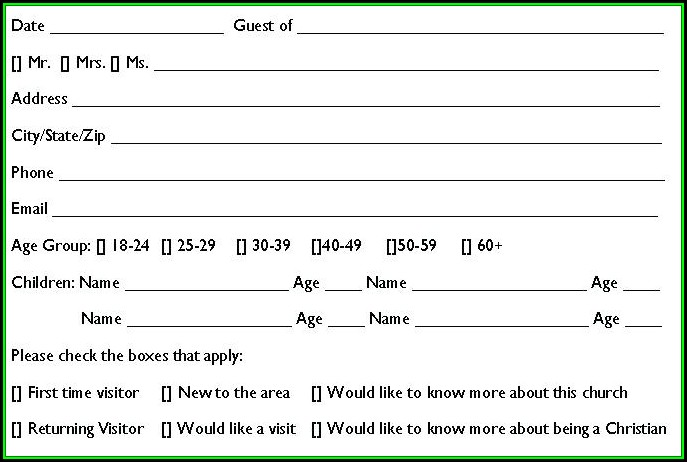 Date ____ Guest of ____

[] Mr. [] Mrs. [] Ms. ____

Address ____

City/State/Zip ____

Phone ____

Email ____

Age Group: [] 18-24 [] 25-29 [] 30-39 []40-49 []50-59 [] 60+

Children: Name ____ Age ____ Name ____ Age ____

Name ____ Age ____ Name ____ Age ____

Please check the boxes that apply:

[] First time visitor [] New to the area [] Would like to know more about this church

[] Returning Visitor [] Would like a visit [] Would like to know more about being a Christian